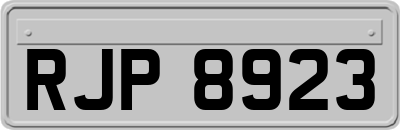 RJP 8923